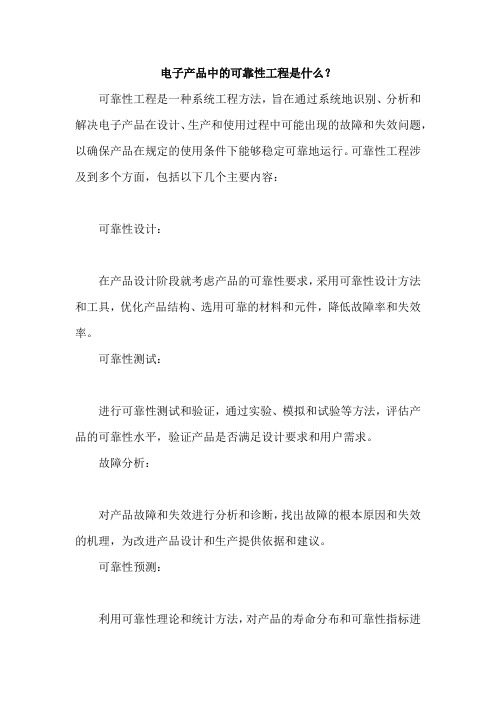 电子产品中的可靠性工程是什么？

可靠性工程是一种系统工程方法，旨在通过系统地识别、分析和解决电子产品在设计、生产和使用过程中可能出现的故障和失效问题，以确保产品在规定的使用条件下能够稳定可靠地运行。可靠性工程涉及到多个方面，包括以下几个主要内容：

可靠性设计：

在产品设计阶段就考虑产品的可靠性要求，采用可靠性设计方法和工具，优化产品结构、选用可靠的材料和元件，降低故障率和失效率。

可靠性测试：

进行可靠性测试和验证，通过实验、模拟和试验等方法，评估产品的可靠性水平，验证产品是否满足设计要求和用户需求。

故障分析：

对产品故障和失效进行分析和诊断，找出故障的根本原因和失效的机理，为改进产品设计和生产提供依据和建议。

可靠性预测：

利用可靠性理论和统计方法，对产品的寿命分布和可靠性指标进